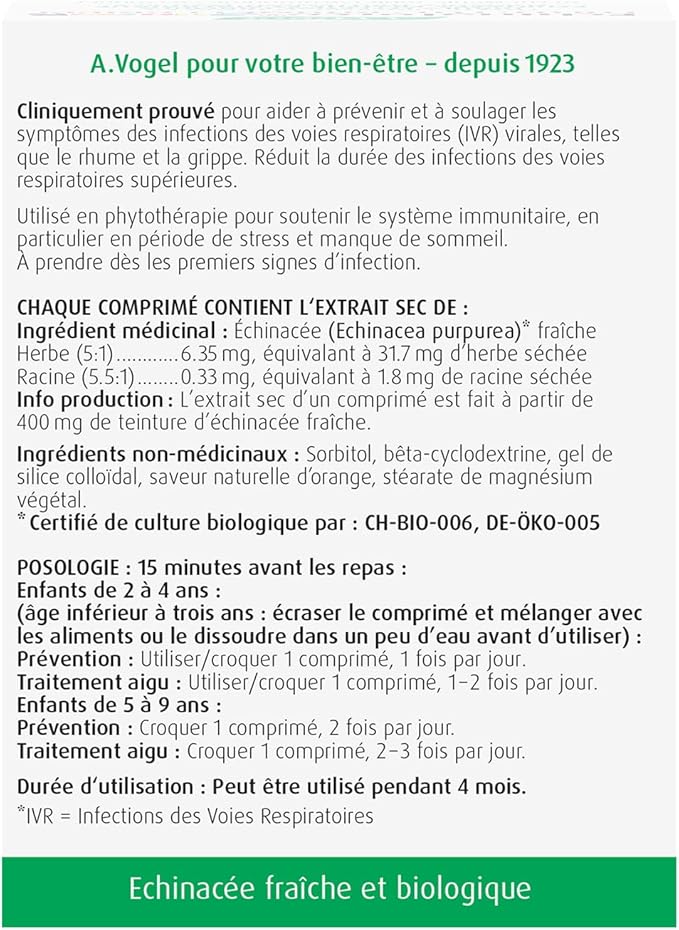 A.Vogel pour votre bien-être – depuis 1923

Cliniquement prouvé pour aider à prévenir et à soulager les symptômes des infections des voies respiratoires (IVR) virales, telles que le rhume et la grippe. Réduit la durée des infections des voies respiratoires supérieures.

Utilisé en phytothérapie pour soutenir le système immunitaire, en particulier en période de stress et manque de sommeil. À prendre dès les premiers signes d'infection.

CHAQUE COMPRIMÉ CONTIENT L'EXTRAIT SEC DE :
Ingrédient médicinal : Échinacée (Echinacea purpurea)* fraîche
Herbe (5:1)............6.35 mg, équivalant à 31.7 mg d'herbe séchée
Racine (5.5:1)........0.33 mg, équivalant à 1.8 mg de racine séchée
Info production : L'extrait sec d'un comprimé est fait à partir de 400 mg de teinture d'échinacée fraîche.

Ingrédients non-médicinaux : Sorbitol, bêta-cyclodextrine, gel de silice colloïdal, saveur naturelle d'orange, stéarate de magnésium végétal.
* Certifié de culture biologique par : CH-BIO-006, DE-ÖKO-005

POSOLOGIE : 15 minutes avant les repas :
Enfants de 2 à 4 ans :
(âge inférieur à trois ans : écraser le comprimé et mélanger avec les aliments ou le dissoudre dans un peu d'eau avant d'utiliser) :
Prévention : Utiliser/croquer 1 comprimé, 1 fois par jour.
Traitement aigu : Utiliser/croquer 1 comprimé, 1–2 fois par jour.
Enfants de 5 à 9 ans :
Prévention : Croquer 1 comprimé, 2 fois par jour.
Traitement aigu : Croquer 1 comprimé, 2–3 fois par jour.

Durée d'utilisation : Peut être utilisé pendant 4 mois.
*IVR = Infections des Voies Respiratoires

Echinacée fraîche et biologique